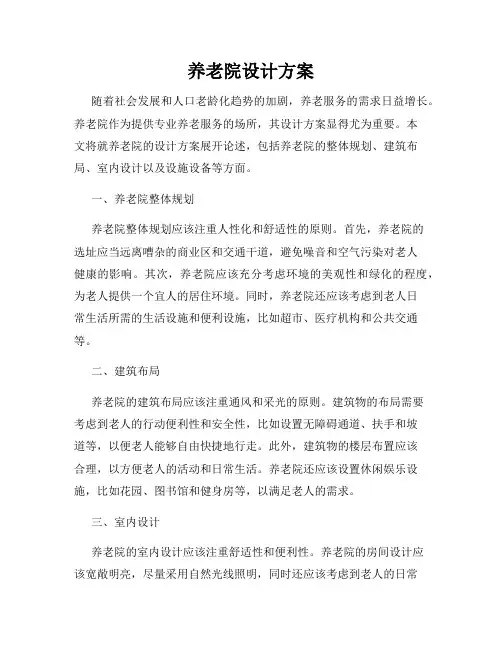 养老院设计方案

随着社会发展和人口老龄化趋势的加剧，养老服务的需求日益增长。养老院作为提供专业养老服务的场所，其设计方案显得尤为重要。本文将就养老院的设计方案展开论述，包括养老院的整体规划、建筑布局、室内设计以及设施设备等方面。

一、养老院整体规划

养老院整体规划应该注重人性化和舒适性的原则。首先，养老院的选址应当远离嘈杂的商业区和交通干道，避免噪音和空气污染对老人健康的影响。其次，养老院应该充分考虑环境的美观性和绿化的程度，为老人提供一个宜人的居住环境。同时，养老院还应该考虑到老人日常生活所需的生活设施和便利设施，比如超市、医疗机构和公共交通等。

二、建筑布局

养老院的建筑布局应该注重通风和采光的原则。建筑物的布局需要考虑到老人的行动便利性和安全性，比如设置无障碍通道、扶手和坡道等，以便老人能够自由快捷地行走。此外，建筑物的楼层布置应该合理，以方便老人的活动和日常生活。养老院还应该设置休闲娱乐设施，比如花园、图书馆和健身房等，以满足老人的需求。

三、室内设计

养老院的室内设计应该注重舒适性和便利性。养老院的房间设计应该宽敞明亮，尽量采用自然光线照明，同时还应该考虑到老人的日常